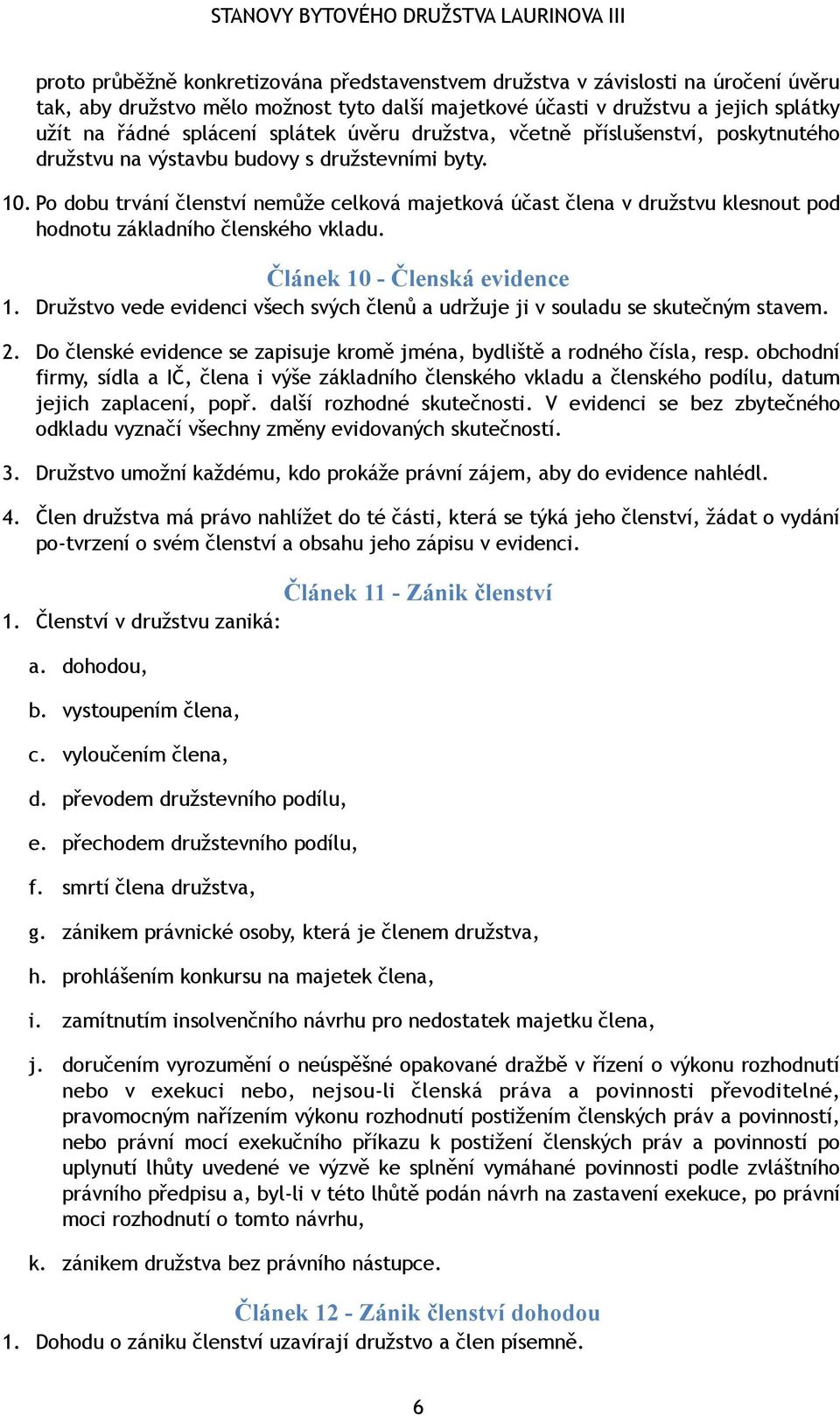 STANOVY BYTOVÉHO DRUŽSTVA LAURINOVA III

proto průběžně konkretizována představenstvem družstva v závislosti na úročení úvěru tak, aby družstvo mělo možnost tyto další majetkové účasti v družstvu a jejich splátky užít na řádné splácení splátek úvěru družstva, včetně příslušenství, poskytnutého družstvu na výstavbu budovy s družstevními byty.

10. Po dobu trvání členství nemůže celková majetková účast člena v družstvu klesnout pod hodnotu základního členského vkladu.

Článek 10 - Členská evidence

1. Družstvo vede evidenci všech svých členů a udržuje ji v souladu se skutečným stavem.

2. Do členské evidence se zapisuje kromě jména, bydliště a rodného čísla, resp. obchodní firmy, sídla a IČ, člena i výše základního členského vkladu a členského podílu, datum jejich zaplacení, popř. další rozhodné skutečnosti. V evidenci se bez zbytečného odkladu vyznačí všechny změny evidovaných skutečností.

3. Družstvo umožní každému, kdo prokáže právní zájem, aby do evidence nahlédl.

4. Člen družstva má právo nahlížet do té části, která se týká jeho členství, žádat o vydání po-tvrzení o svém členství a obsahu jeho zápisu v evidenci.

Článek 11 - Zánik členství

1. Členství v družstvu zaniká:

a. dohodou,

b. vystoupením člena,

c. vyloučením člena,

d. převodem družstevního podílu,

e. přechodem družstevního podílu,

f. smrtí člena družstva,

g. zánikem právnické osoby, která je členem družstva,

h. prohlášením konkursu na majetek člena,

i. zamítnutím insolvenčního návrhu pro nedostatek majetku člena,

j. doručením vyrozumění o neúspěšné opakované dražbě v řízení o výkonu rozhodnutí nebo v exekuci nebo, nejsou-li členská práva a povinnosti převoditelné, pravomocným nařízením výkonu rozhodnutí postižením členských práv a povinností, nebo právní mocí exekučního příkazu k postižení členských práv a povinností po uplynutí lhůty uvedené ve výzvě ke splnění vymáhané povinnosti podle zvláštního právního předpisu a, byl-li v této lhůtě podán návrh na zastavení exekuce, po právní moci rozhodnutí o tomto návrhu,

k. zánikem družstva bez právního nástupce.

Článek 12 - Zánik členství dohodou

1. Dohodu o zániku členství uzavírají družstvo a člen písemně.

6